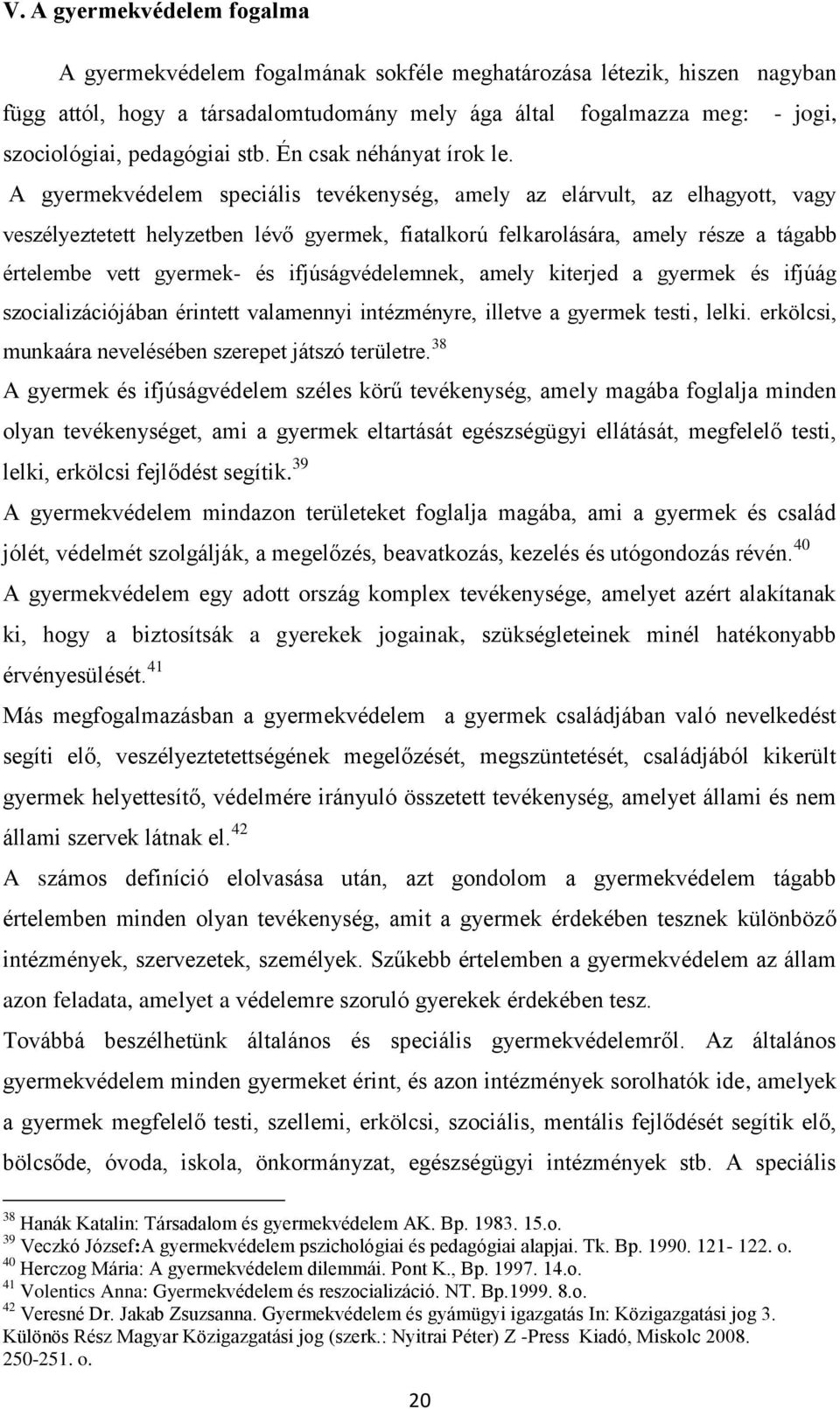 V. A gyermekvédelem fogalma

A gyermekvédelem fogalmának sokféle meghatározása létezik, hiszen nagyban függ attól, hogy a társadalomtudomány mely ága által fogalmazza meg: - jogi, szociológiai, pedagógiai stb. Én csak néhányat írok le.

A gyermekvédelem speciális tevékenység, amely az elárvult, az elhagyott, vagy veszélyeztetett helyzetben lévő gyermek, fiatalkorú felkarolására, amely része a tágabb értelembe vett gyermek- és ifjúságvédelemnek, amely kiterjed a gyermek és ifjúág szocializációjában érintett valamennyi intézményre, illetve a gyermek testi, lelki. erkölcsi, munkaára nevelésében szerepet játszó területre.$^{38}$

A gyermek és ifjúságvédelem széles körű tevékenység, amely magába foglalja minden olyan tevékenységet, ami a gyermek eltartását egészségügyi ellátását, megfelelő testi, lelki, erkölcsi fejlődést segítik.$^{39}$

A gyermekvédelem mindazon területeket foglalja magába, ami a gyermek és család jólét, védelmét szolgálják, a megelőzés, beavatkozás, kezelés és utógondozás révén.$^{40}$

A gyermekvédelem egy adott ország komplex tevékenysége, amelyet azért alakítanak ki, hogy a biztosítsák a gyerekek jogainak, szükségleteinek minél hatékonyabb érvényesülését.$^{41}$

Más megfogalmazásban a gyermekvédelem a gyermek családjában való nevelkedést segíti elő, veszélyeztetettségének megelőzését, megszüntetését, családjából kikerült gyermek helyettesítő, védelmére irányuló összetett tevékenység, amelyet állami és nem állami szervek látnak el.$^{42}$

A számos definíció elolvasása után, azt gondolom a gyermekvédelem tágabb értelemben minden olyan tevékenység, amit a gyermek érdekében tesznek különböző intézmények, szervezetek, személyek. Szűkebb értelemben a gyermekvédelem az állam azon feladata, amelyet a védelemre szoruló gyerekek érdekében tesz.

Továbbá beszélhetünk általános és speciális gyermekvédelemről. Az általános gyermekvédelem minden gyermeket érint, és azon intézmények sorolhatók ide, amelyek a gyermek megfelelő testi, szellemi, erkölcsi, szociális, mentális fejlődését segítik elő, bölcsőde, óvoda, iskola, önkormányzat, egészségügyi intézmények stb. A speciális

$^{38}$ Hanák Katalin: Társadalom és gyermekvédelem AK. Bp. 1983. 15.o.
$^{39}$ Veczkó József:A gyermekvédelem pszichológiai és pedagógiai alapjai. Tk. Bp. 1990. 121- 122. o.
$^{40}$ Herczog Mária: A gyermekvédelem dilemmái. Pont K., Bp. 1997. 14.o.
$^{41}$ Volentics Anna: Gyermekvédelem és reszocializáció. NT. Bp.1999. 8.o.
$^{42}$ Veresné Dr. Jakab Zsuzsanna. Gyermekvédelem és gyámügyi igazgatás In: Közigazgatási jog 3. Különös Rész Magyar Közigazgatási jog (szerk.: Nyitrai Péter) Z -Press Kiadó, Miskolc 2008. 250-251. o.

20